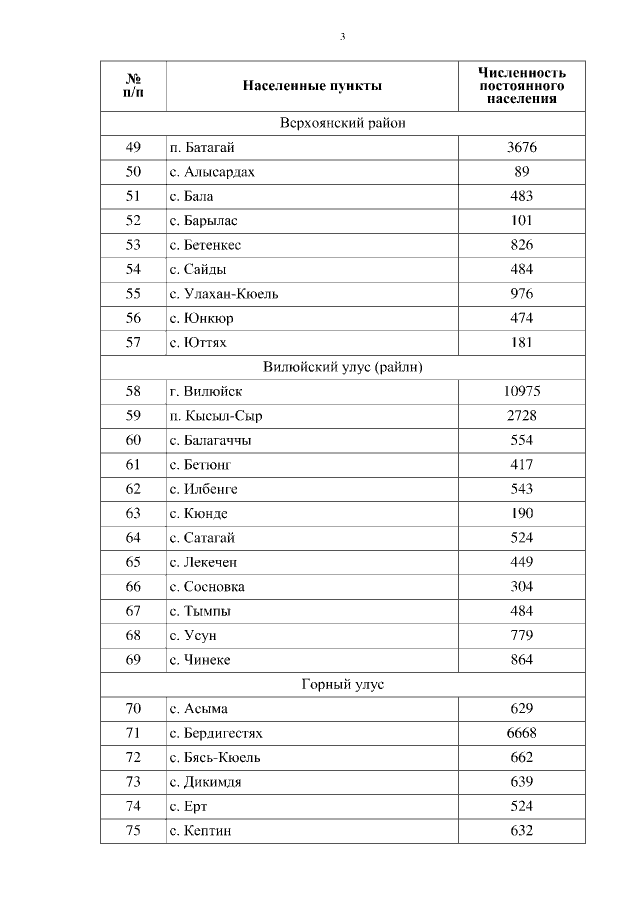 3

| № п/п | Населенные пункты | Численность постоянного населения |
|---|---|---|
| Верхоянский район | | |
| 49 | п. Батагай | 3676 |
| 50 | с. Алысардах | 89 |
| 51 | с. Бала | 483 |
| 52 | с. Барылас | 101 |
| 53 | с. Бетенкес | 826 |
| 54 | с. Сайды | 484 |
| 55 | с. Улахан-Кюель | 976 |
| 56 | с. Юнкюр | 474 |
| 57 | с. Юттях | 181 |
| Вилюйский улус (райлн) | | |
| 58 | г. Вилюйск | 10975 |
| 59 | п. Кысыл-Сыр | 2728 |
| 60 | с. Балагаччы | 554 |
| 61 | с. Бетюнг | 417 |
| 62 | с. Илбенге | 543 |
| 63 | с. Кюнде | 190 |
| 64 | с. Сатагай | 524 |
| 65 | с. Лекечен | 449 |
| 66 | с. Сосновка | 304 |
| 67 | с. Тымпы | 484 |
| 68 | с. Усун | 779 |
| 69 | с. Чинеке | 864 |
| Горный улус | | |
| 70 | с. Асыма | 629 |
| 71 | с. Бердигестях | 6668 |
| 72 | с. Бясь-Кюель | 662 |
| 73 | с. Дикимдя | 639 |
| 74 | с. Ерт | 524 |
| 75 | с. Кептин | 632 |